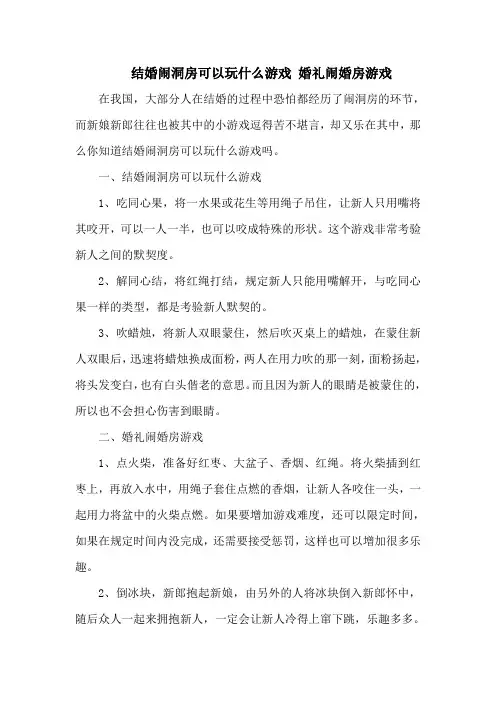 结婚闹洞房可以玩什么游戏 婚礼闹婚房游戏

在我国，大部分人在结婚的过程中恐怕都经历了闹洞房的环节，而新娘新郎往往也被其中的小游戏逗得苦不堪言，却又乐在其中，那么你知道结婚闹洞房可以玩什么游戏吗。

一、结婚闹洞房可以玩什么游戏

1、吃同心果，将一水果或花生等用绳子吊住，让新人只用嘴将其咬开，可以一人一半，也可以咬成特殊的形状。这个游戏非常考验新人之间的默契度。

2、解同心结，将红绳打结，规定新人只能用嘴解开，与吃同心果一样的类型，都是考验新人默契的。

3、吹蜡烛，将新人双眼蒙住，然后吹灭桌上的蜡烛，在蒙住新人双眼后，迅速将蜡烛换成面粉，两人在用力吹的那一刻，面粉扬起，将头发变白，也有白头偕老的意思。而且因为新人的眼睛是被蒙住的，所以也不会担心伤害到眼睛。

二、婚礼闹婚房游戏

1、点火柴，准备好红枣、大盆子、香烟、红绳。将火柴插到红枣上，再放入水中，用绳子套住点燃的香烟，让新人各咬住一头，一起用力将盆中的火柴点燃。如果要增加游戏难度，还可以限定时间，如果在规定时间内没完成，还需要接受惩罚，这样也可以增加很多乐趣。

2、倒冰块，新郎抱起新娘，由另外的人将冰块倒入新郎怀中，随后众人一起来拥抱新人，一定会让新人冷得上窜下跳，乐趣多多。